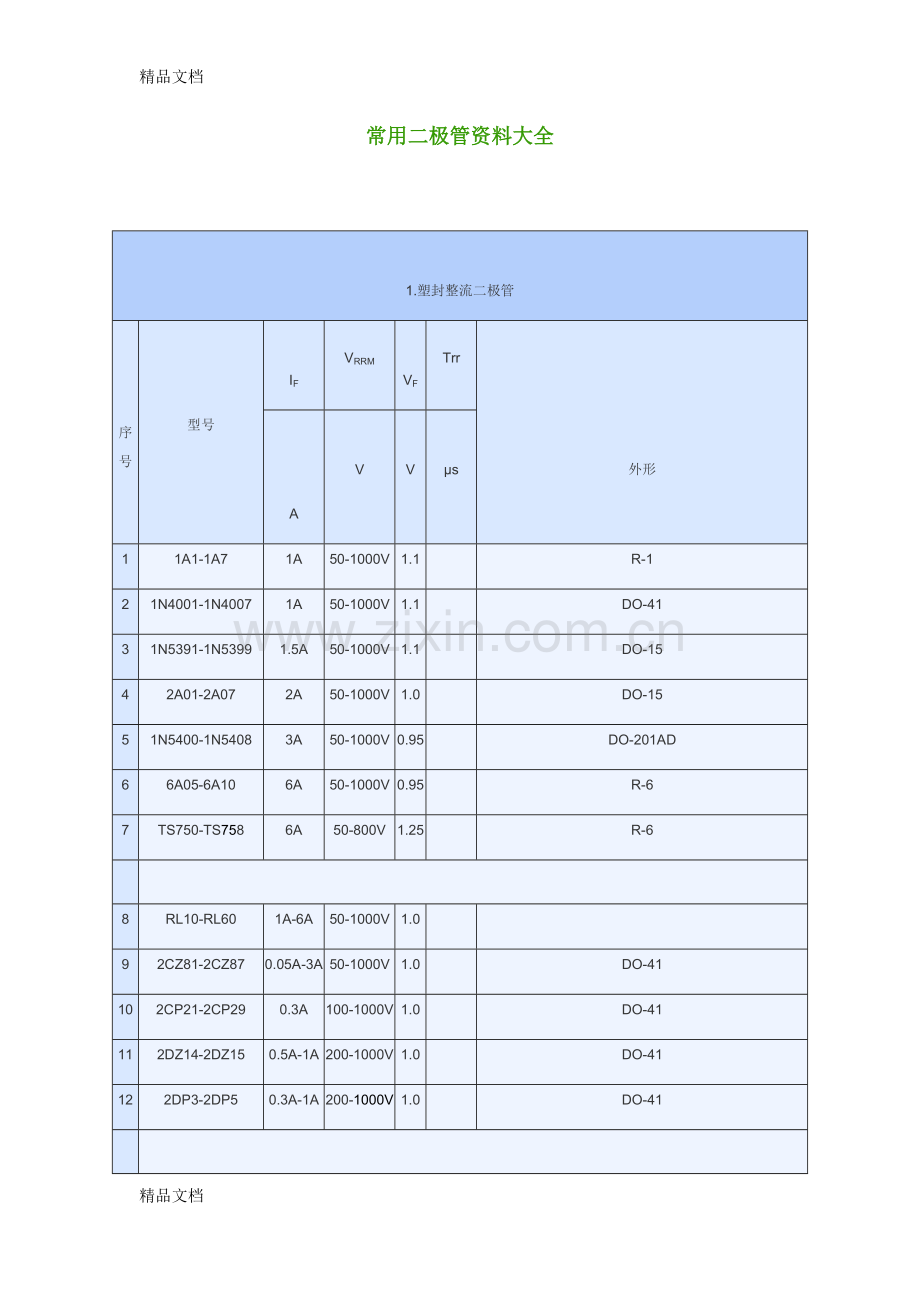 精品文档

常用二极管资料大全

| 1.塑封整流二极管 | | | | | | |
|---|---|---|---|---|---|---|
| 序号 | 型号 | $I_F$ | $V_{RRM}$ | $V_F$ | Trr | 外形 |
| | | A | V | V | μs | |
| 1 | 1A1-1A7 | 1A | 50-1000V | 1.1 | | R-1 |
| 2 | 1N4001-1N4007 | 1A | 50-1000V | 1.1 | | DO-41 |
| 3 | 1N5391-1N5399 | 1.5A | 50-1000V | 1.1 | | DO-15 |
| 4 | 2A01-2A07 | 2A | 50-1000V | 1.0 | | DO-15 |
| 5 | 1N5400-1N5408 | 3A | 50-1000V | 0.95 | | DO-201AD |
| 6 | 6A05-6A10 | 6A | 50-1000V | 0.95 | | R-6 |
| 7 | TS750-TS758 | 6A | 50-800V | 1.25 | | R-6 |
| | | | | | | |
| 8 | RL10-RL60 | 1A-6A | 50-1000V | 1.0 | | |
| 9 | 2CZ81-2CZ87 | 0.05A-3A | 50-1000V | 1.0 | | DO-41 |
| 10 | 2CP21-2CP29 | 0.3A | 100-1000V | 1.0 | | DO-41 |
| 11 | 2DZ14-2DZ15 | 0.5A-1A | 200-1000V | 1.0 | | DO-41 |
| 12 | 2DP3-2DP5 | 0.3A-1A | 200-1000V | 1.0 | | DO-41 |
| | | | | | | |

精品文档

www.zixin.com.cn